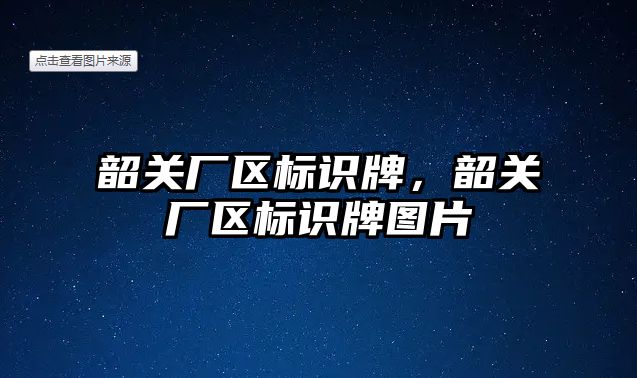 点击查看图片来源

韶关厂区标识牌，韶关厂区标识牌图片